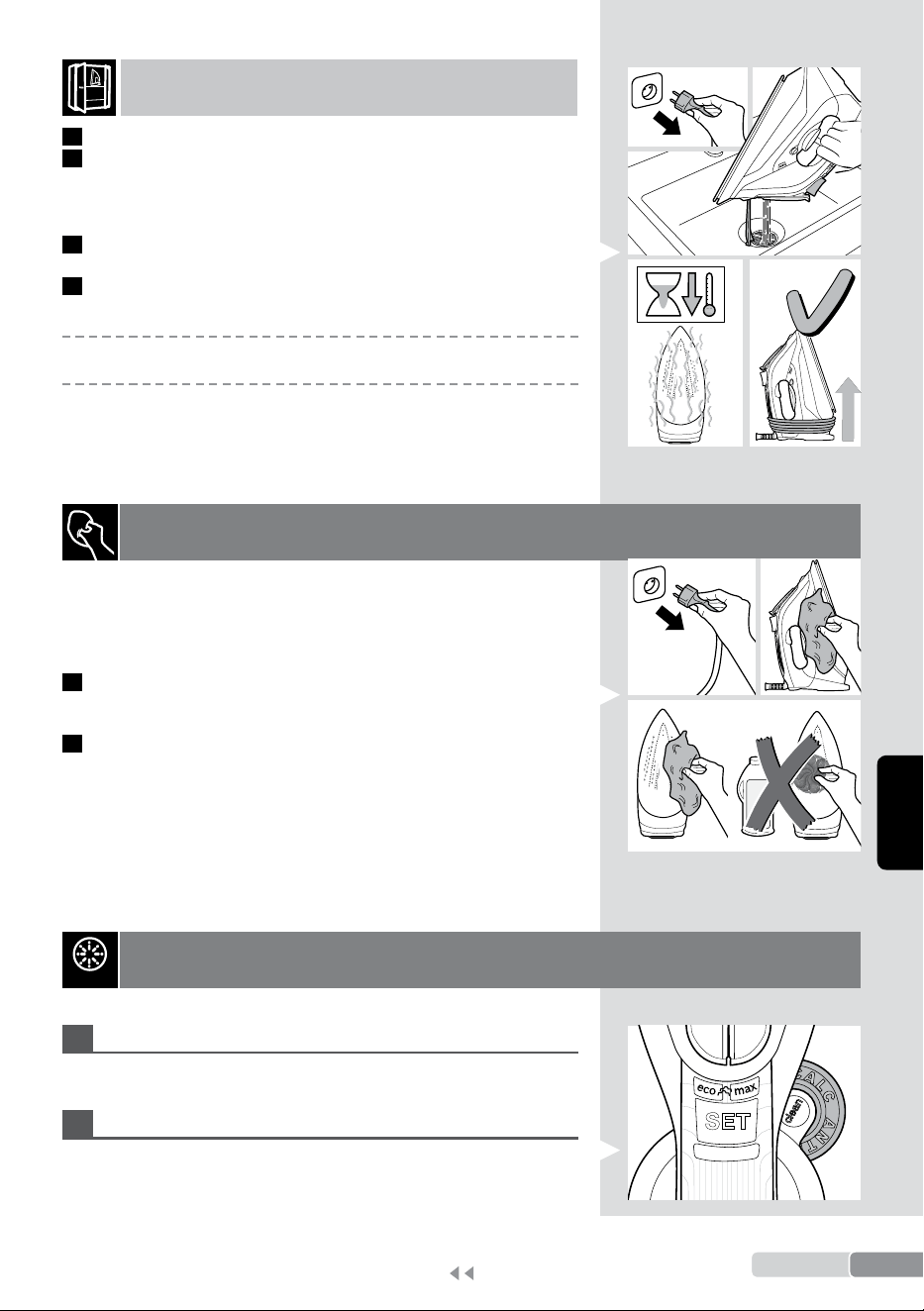 eco max
SET
clean
CALC
ANTI